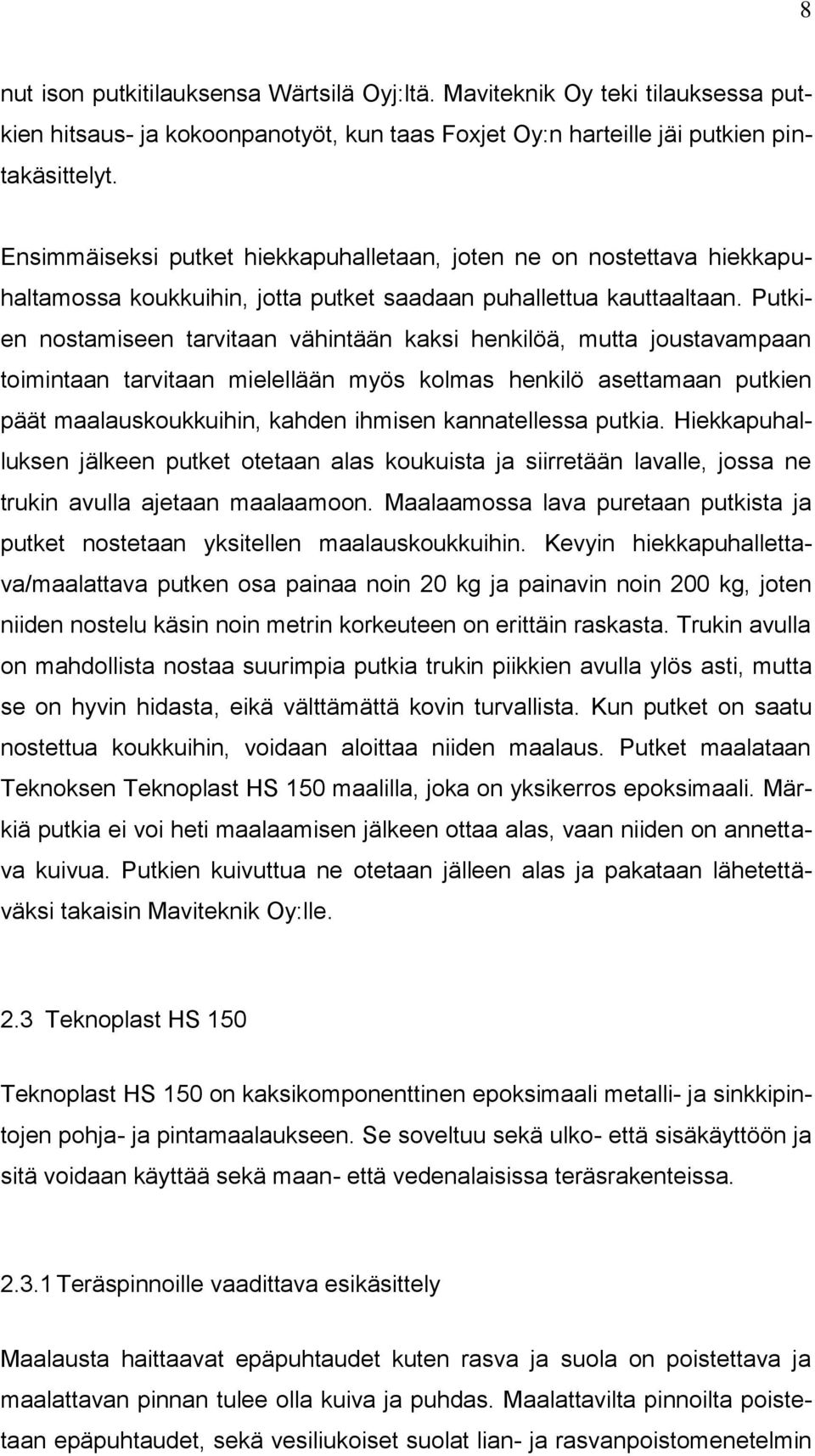 8

nut ison putkitilauksensa Wärtsilä Oyj:ltä. Maviteknik Oy teki tilauksessa putkien hitsaus- ja kokoonpanotyöt, kun taas Foxjet Oy:n harteille jäi putkien pintakäsittelyt.

Ensimmäiseksi putket hiekkapuhalletaan, joten ne on nostettava hiekkapuhaltamossa koukkuihin, jotta putket saadaan puhallettua kauttaaltaan. Putkien nostamiseen tarvitaan vähintään kaksi henkilöä, mutta joustavampaan toimintaan tarvitaan mielellään myös kolmas henkilö asettamaan putkien päät maalauskoukkuihin, kahden ihmisen kannatellessa putkia. Hiekkapuhalluksen jälkeen putket otetaan alas koukuista ja siirretään lavalle, jossa ne trukin avulla ajetaan maalaamoon. Maalaamossa lava puretaan putkista ja putket nostetaan yksitellen maalauskoukkuihin. Kevyin hiekkapuhallettava/maalattava putken osa painaa noin 20 kg ja painavin noin 200 kg, joten niiden nostelu käsin noin metrin korkeuteen on erittäin raskasta. Trukin avulla on mahdollista nostaa suurimpia putkia trukin piikkien avulla ylös asti, mutta se on hyvin hidasta, eikä välttämättä kovin turvallista. Kun putket on saatu nostettua koukkuihin, voidaan aloittaa niiden maalaus. Putket maalataan Teknoksen Teknoplast HS 150 maalilla, joka on yksikerros epoksimaali. Märkiä putkia ei voi heti maalaamisen jälkeen ottaa alas, vaan niiden on annettava kuivua. Putkien kuivuttua ne otetaan jälleen alas ja pakataan lähetettäväksi takaisin Maviteknik Oy:lle.

2.3 Teknoplast HS 150

Teknoplast HS 150 on kaksikomponenttinen epoksimaali metalli- ja sinkkipintojen pohja- ja pintamaalaukseen. Se soveltuu sekä ulko- että sisäkäyttöön ja sitä voidaan käyttää sekä maan- että vedenalaisissa teräsrakenteissa.

2.3.1 Teräspinnoille vaadittava esikäsittely

Maalausta haittaavat epäpuhtaudet kuten rasva ja suola on poistettava ja maalattavan pinnan tulee olla kuiva ja puhdas. Maalattavilta pinnoilta poistetaan epäpuhtaudet, sekä vesiliukoiset suolat lian- ja rasvanpoistomenetelmin